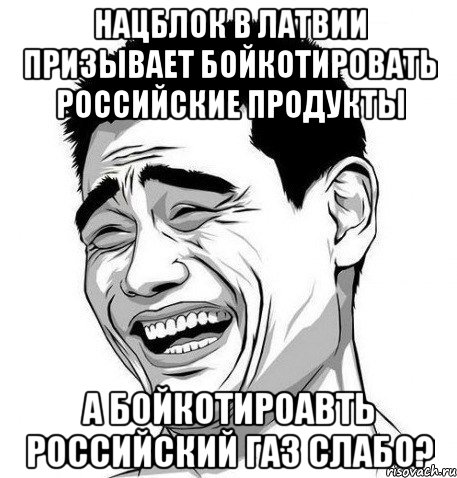 НАЦБЛОК В ЛАТВИИ ПРИЗЫВАЕТ БОЙКОТИРОВАТЬ РОССИЙСКИЕ ПРОДУКТЫ

А БОЙКОТИРОАВТЬ РОССИЙСКИЙ ГАЗ СЛАБО?

risovach.ru